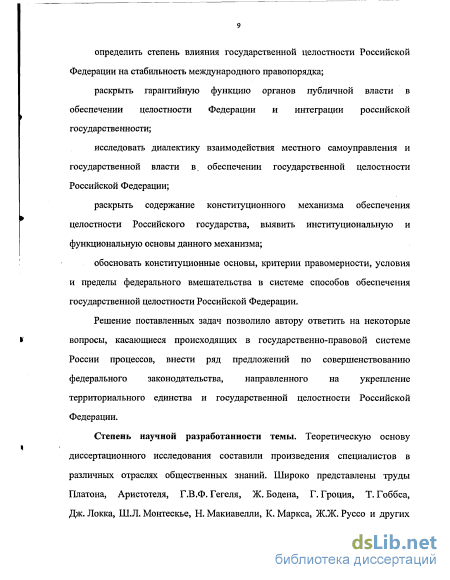 9

определить степень влияния государственной целостности Российской Федерации на стабильность международного правопорядка;

раскрыть гарантийную функцию органов публичной власти в обеспечении целостности Федерации и интеграции российской государственности;

исследовать диалектику взаимодействия местного самоуправления и государственной власти в обеспечении государственной целостности Российской Федерации;

раскрыть содержание конституционного механизма обеспечения целостности Российского государства, выявить институциональную и функциональную основы данного механизма;

обосновать конституционные основы, критерии правомерности, условия и пределы федерального вмешательства в системе способов обеспечения государственной целостности Российской Федерации.

Решение поставленных задач позволило автору ответить на некоторые вопросы, касающиеся происходящих в государственно-правовой системе России процессов, внести ряд предложений по совершенствованию федерального законодательства, направленного на укрепление территориального единства и государственной целостности Российской Федерации.

Степень научной разработанности темы. Теоретическую основу диссертационного исследования составили произведения специалистов в различных отраслях общественных знаний. Широко представлены труды Платона, Аристотеля, Г.В.Ф. Гегеля, Ж. Бодена, Г. Гроция, Т. Гоббса, Дж. Локка, Ш.Л. Монтескье, Н. Макиавелли, К. Маркса, Ж.Ж. Руссо и других

dsLib.net
библиотека диссертаций